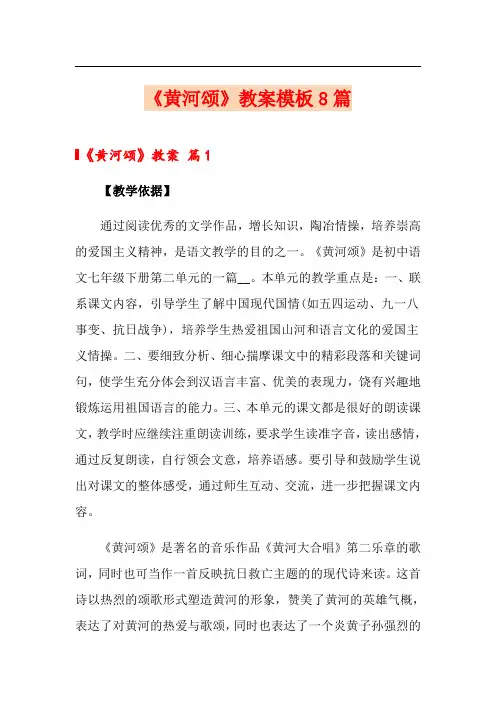 《黄河颂》教案模板8篇

《黄河颂》教案 篇1

【教学依据】

通过阅读优秀的文学作品，增长知识，陶冶情操，培养崇高的爱国主义精神，是语文教学的目的之一。《黄河颂》是初中语文七年级下册第二单元的一篇__。本单元的教学重点是：一、联系课文内容，引导学生了解中国现代国情(如五四运动、九一八事变、抗日战争)，培养学生热爱祖国山河和语言文化的爱国主义情操。二、要细致分析、细心揣摩课文中的精彩段落和关键词句，使学生充分体会到汉语言丰富、优美的表现力，饶有兴趣地锻炼运用祖国语言的能力。三、本单元的课文都是很好的朗读课文，教学时应继续注重朗读训练，要求学生读准字音，读出感情，通过反复朗读，自行领会文意，培养语感。要引导和鼓励学生说出对课文的整体感受，通过师生互动、交流，进一步把握课文内容。

《黄河颂》是著名的音乐作品《黄河大合唱》第二乐章的歌词，同时也可当作一首反映抗日救亡主题的的现代诗来读。这首诗以热烈的颂歌形式塑造黄河的形象，赞美了黄河的英雄气概，表达了对黄河的热爱与歌颂，同时也表达了一个炎黄子孙强烈的